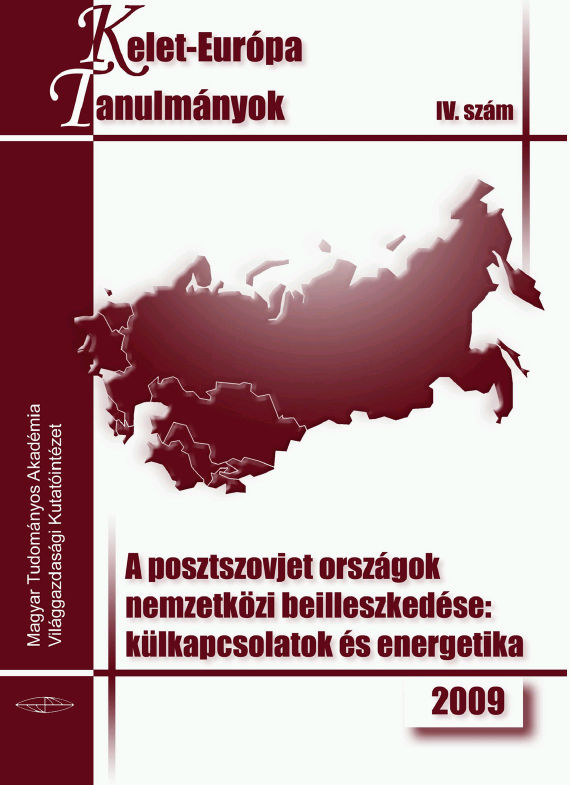 Kelet-Európa
Tanulmányok

IV. szám

Magyar Tudományos Akadémia
Világgazdasági Kutatóintézet

A posztszovjet országok nemzetközi beilleszkedése: külkapcsolatok és energetika

2009